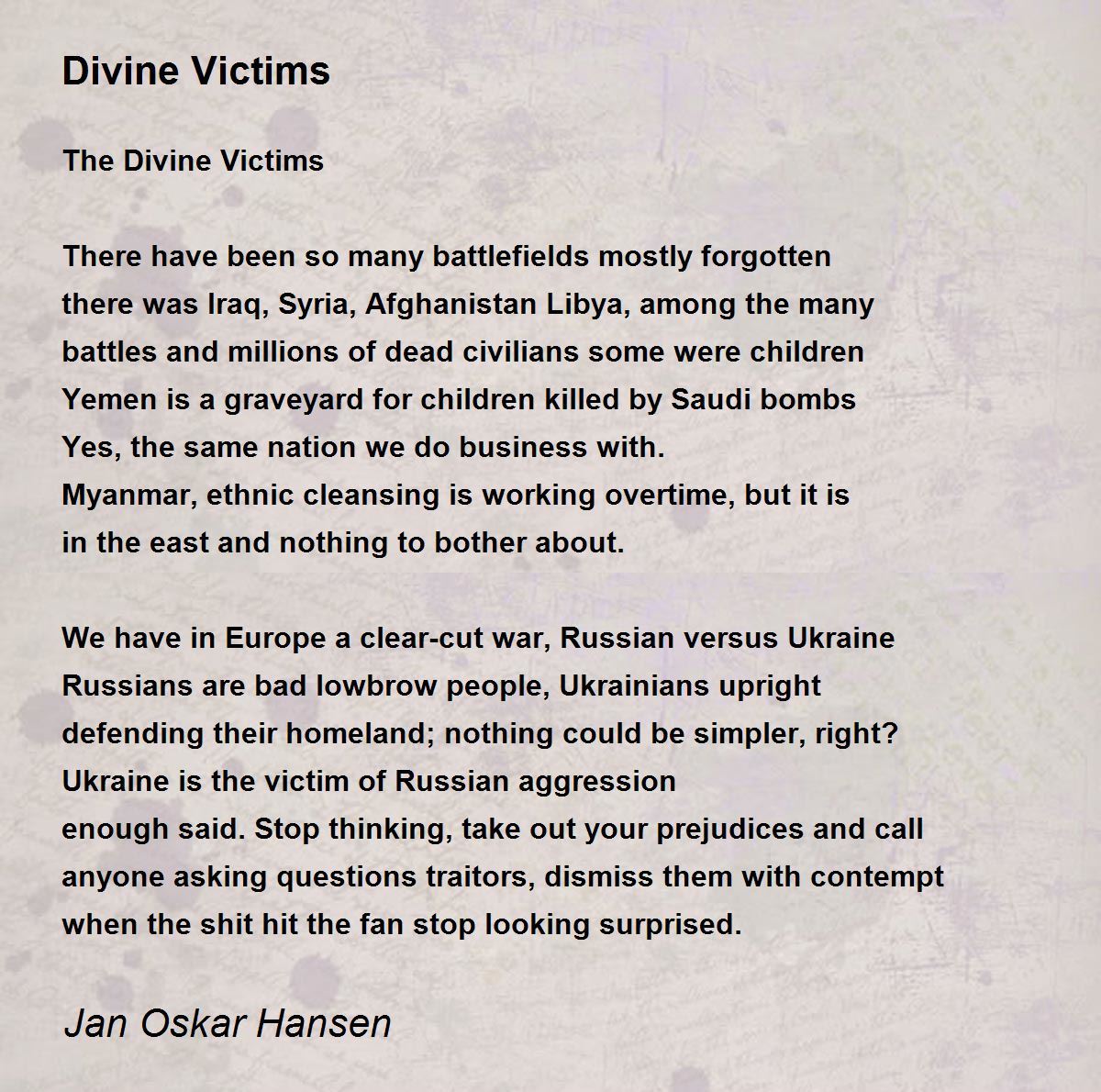 Divine Victims

The Divine Victims

There have been so many battlefields mostly forgotten
there was Iraq, Syria, Afghanistan Libya, among the many
battles and millions of dead civilians some were children
Yemen is a graveyard for children killed by Saudi bombs
Yes, the same nation we do business with.
Myanmar, ethnic cleansing is working overtime, but it is
in the east and nothing to bother about.

We have in Europe a clear-cut war, Russian versus Ukraine
Russians are bad lowbrow people, Ukrainians upright
defending their homeland; nothing could be simpler, right?
Ukraine is the victim of Russian aggression
enough said. Stop thinking, take out your prejudices and call
anyone asking questions traitors, dismiss them with contempt
when the shit hit the fan stop looking surprised.

Jan Oskar Hansen